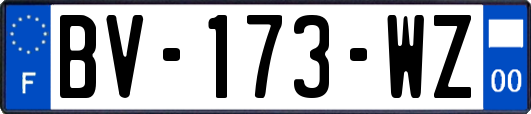 F
BV-173-WZ
00